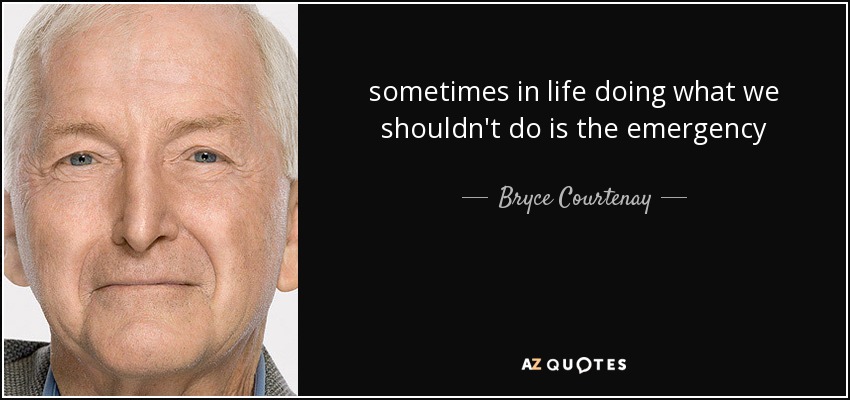 sometimes in life doing what we shouldn't do is the emergency

— Bryce Courtenay —

AZ QUOTES